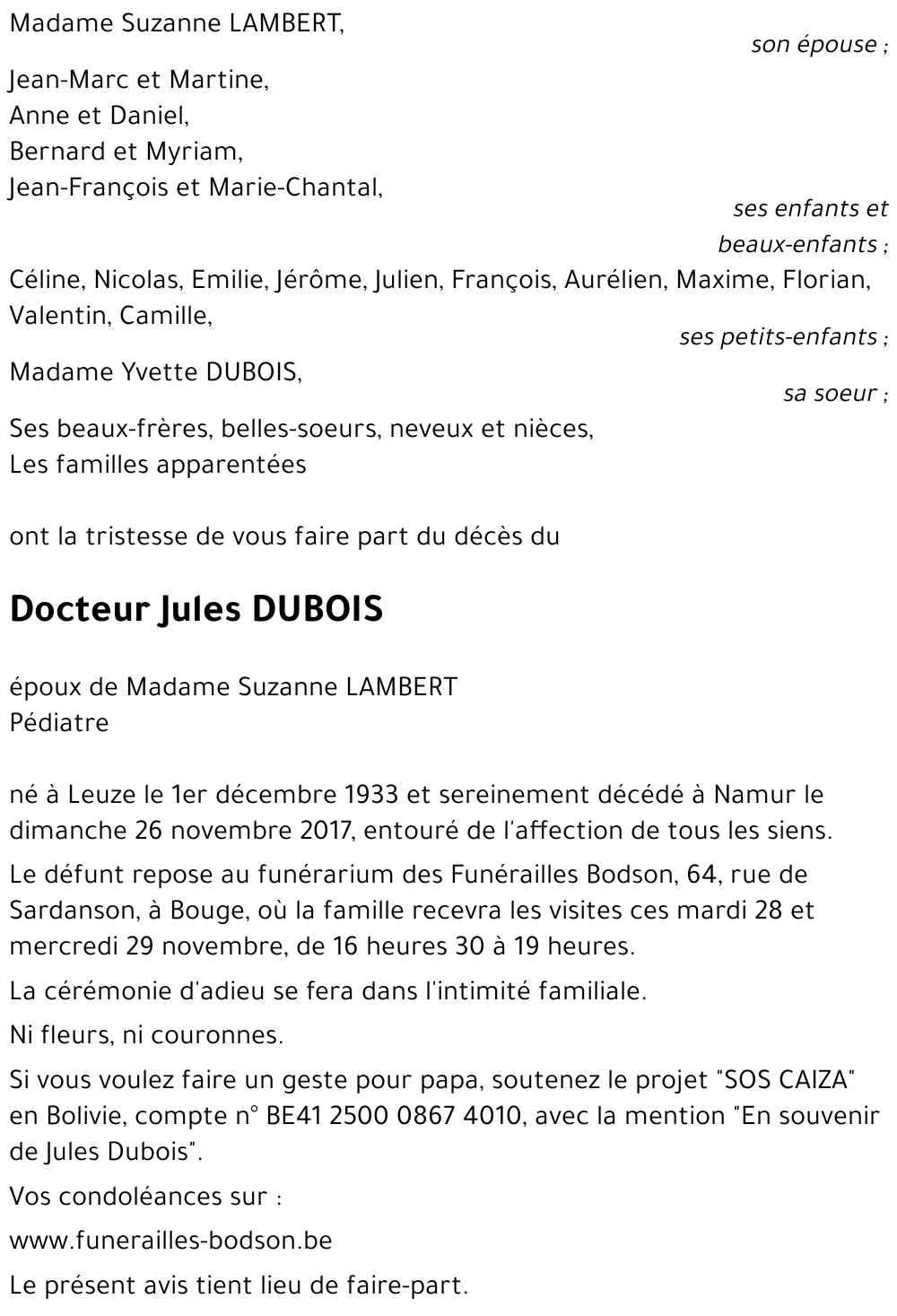 Madame Suzanne LAMBERT,

son épouse ;

Jean-Marc et Martine,
Anne et Daniel,
Bernard et Myriam,
Jean-François et Marie-Chantal,

ses enfants et beaux-enfants ;

Céline, Nicolas, Emilie, Jérôme, Julien, François, Aurélien, Maxime, Florian, Valentin, Camille,

ses petits-enfants ;

Madame Yvette DUBOIS,

sa soeur ;

Ses beaux-frères, belles-soeurs, neveux et nièces,
Les familles apparentées

ont la tristesse de vous faire part du décès du

Docteur Jules DUBOIS

époux de Madame Suzanne LAMBERT
Pédiatre

né à Leuze le 1er décembre 1933 et sereinement décédé à Namur le dimanche 26 novembre 2017, entouré de l'affection de tous les siens.

Le défunt repose au funérarium des Funérailles Bodson, 64, rue de Sardanson, à Bouge, où la famille recevra les visites ces mardi 28 et mercredi 29 novembre, de 16 heures 30 à 19 heures.

La cérémonie d'adieu se fera dans l'intimité familiale.

Ni fleurs, ni couronnes.

Si vous voulez faire un geste pour papa, soutenez le projet "SOS CAIZA" en Bolivie, compte n° BE41 2500 0867 4010, avec la mention "En souvenir de Jules Dubois".

Vos condoléances sur :

www.funerailles-bodson.be

Le présent avis tient lieu de faire-part.